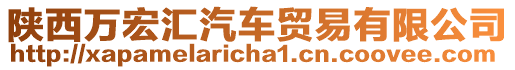 陕西万宏汇汽车贸易有限公司
http://xapamelaricha1.cn.coovee.com